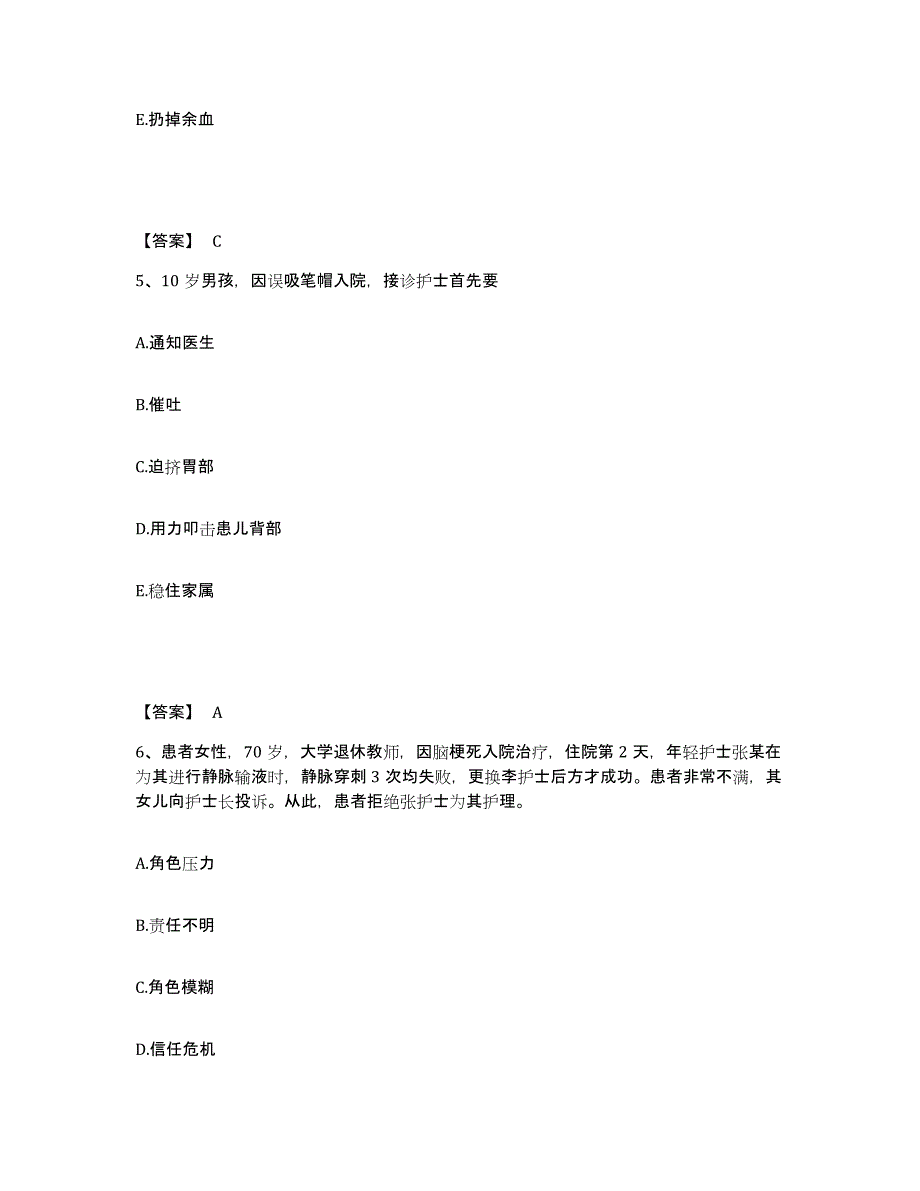 E.扔掉余血

【答案】 C

5、10 岁男孩，因误吸笔帽入院，接诊护士首先要

A.通知医生

B.催吐

C.迫挤胃部

D.用力叩击患儿背部

E.稳住家属

【答案】 A

6、患者女性，70 岁，大学退休教师，因脑梗死入院治疗，住院第 2 天，年轻护士张某在为其进行静脉输液时，静脉穿刺 3 次均失败，更换李护士后方才成功。患者非常不满，其女儿向护士长投诉。从此，患者拒绝张护士为其护理。

A.角色压力

B.责任不明

C.角色模糊

D.信任危机